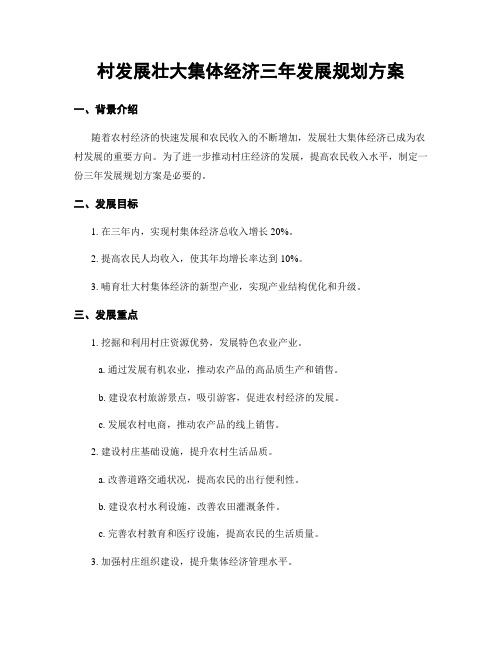 村发展壮大集体经济三年发展规划方案

一、背景介绍

随着农村经济的快速发展和农民收入的不断增加，发展壮大集体经济已成为农村发展的重要方向。为了进一步推动村庄经济的发展，提高农民收入水平，制定一份三年发展规划方案是必要的。

二、发展目标

1. 在三年内，实现村集体经济总收入增长 20%。

2. 提高农民人均收入，使其年均增长率达到 10%。

3. 哺育壮大村集体经济的新型产业，实现产业结构优化和升级。

三、发展重点

1. 挖掘和利用村庄资源优势，发展特色农业产业。

a. 通过发展有机农业，推动农产品的高品质生产和销售。

b. 建设农村旅游景点，吸引游客，促进农村经济的发展。

c. 发展农村电商，推动农产品的线上销售。

2. 建设村庄基础设施，提升农村生活品质。

a. 改善道路交通状况，提高农民的出行便利性。

b. 建设农村水利设施，改善农田灌溉条件。

c. 完善农村教育和医疗设施，提高农民的生活质量。

3. 加强村庄组织建设，提升集体经济管理水平。